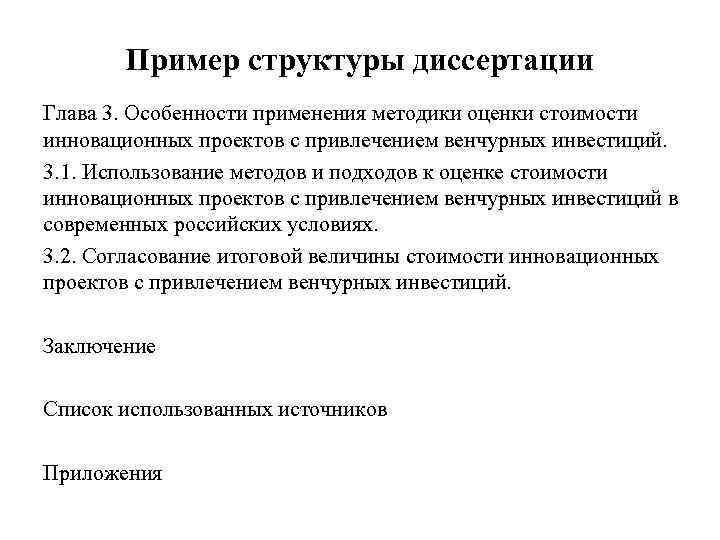 Пример структуры диссертации

Глава 3. Особенности применения методики оценки стоимости инновационных проектов с привлечением венчурных инвестиций.

3.1. Использование методов и подходов к оценке стоимости инновационных проектов с привлечением венчурных инвестиций в современных российских условиях.

3.2. Согласование итоговой величины стоимости инновационных проектов с привлечением венчурных инвестиций.

Заключение

Список использованных источников

Приложения